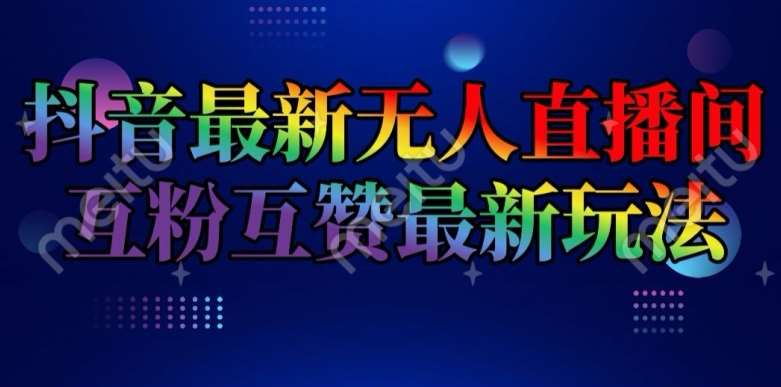 抖音最新无人直播间
互粉互赞最新玩法

meitu meitu meitu